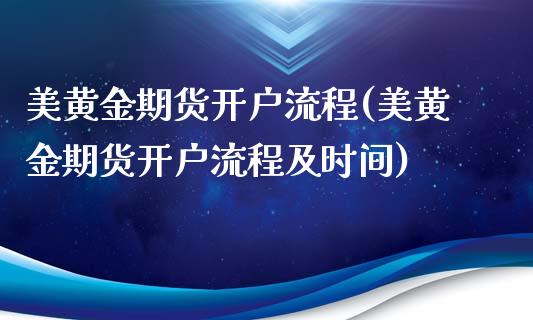 美黄金期货开户流程(美黄金期货开户流程及时间)